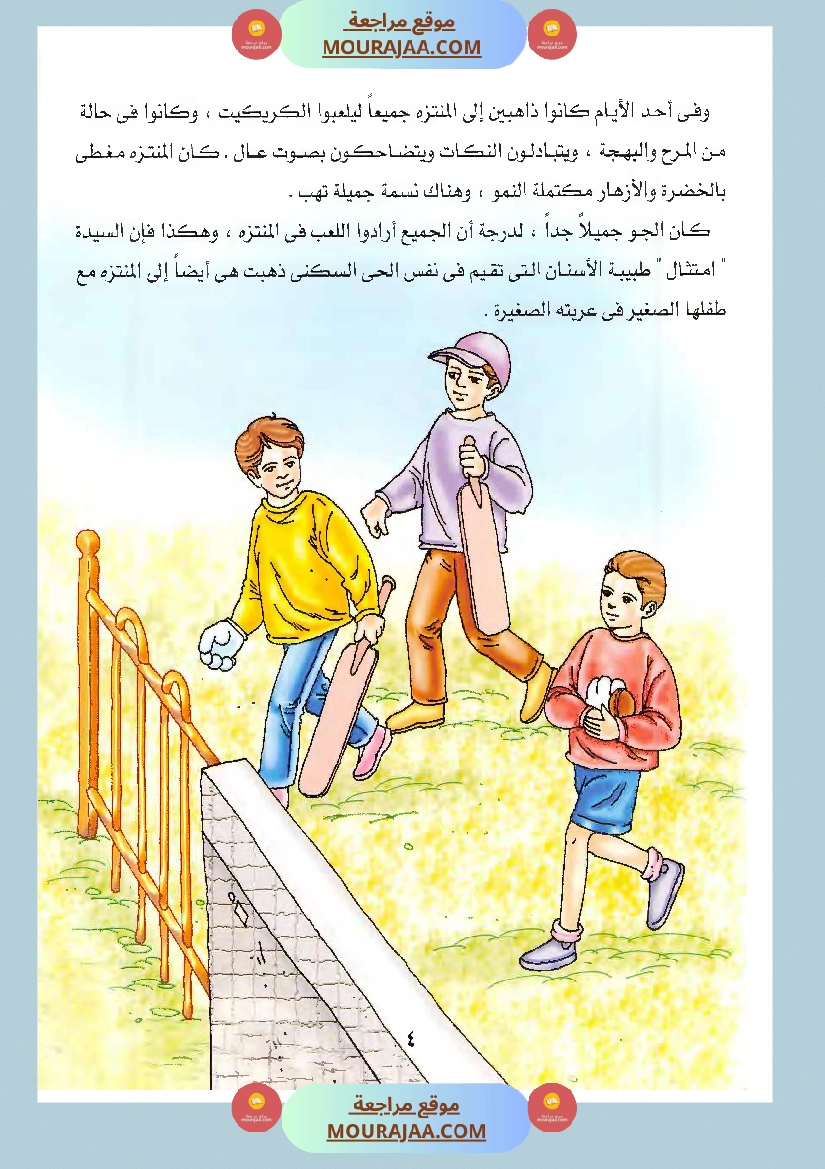 موقع مراجعة
MOURAJAA.COM

وفى أحد الأيام كانوا ذاهبين إلى المنتزه جميعاً ليلعبوا الكريكيت ، وكانوا فى حالة من المرح والبهجة ، ويتبادلون النكات ويتضاحكون بصوت عال . كان المنتزه مغطى بالخضرة والأزهار مكتملة النمو ، وهناك نسمة جميلة تهب .

كان الجو جميلاً جداً ، لدرجة أن الجميع أرادوا اللعب فى المنتزه ، وهكذا فإن السيدة " امتثال " طبيبة الأسنان التى تقيم فى نفس الحى السكنى ذهبت هى أيضاً إلى المنتزه مع طفلها الصغير فى عربته الصغيرة .

٤

موقع مراجعة
MOURAJAA.COM